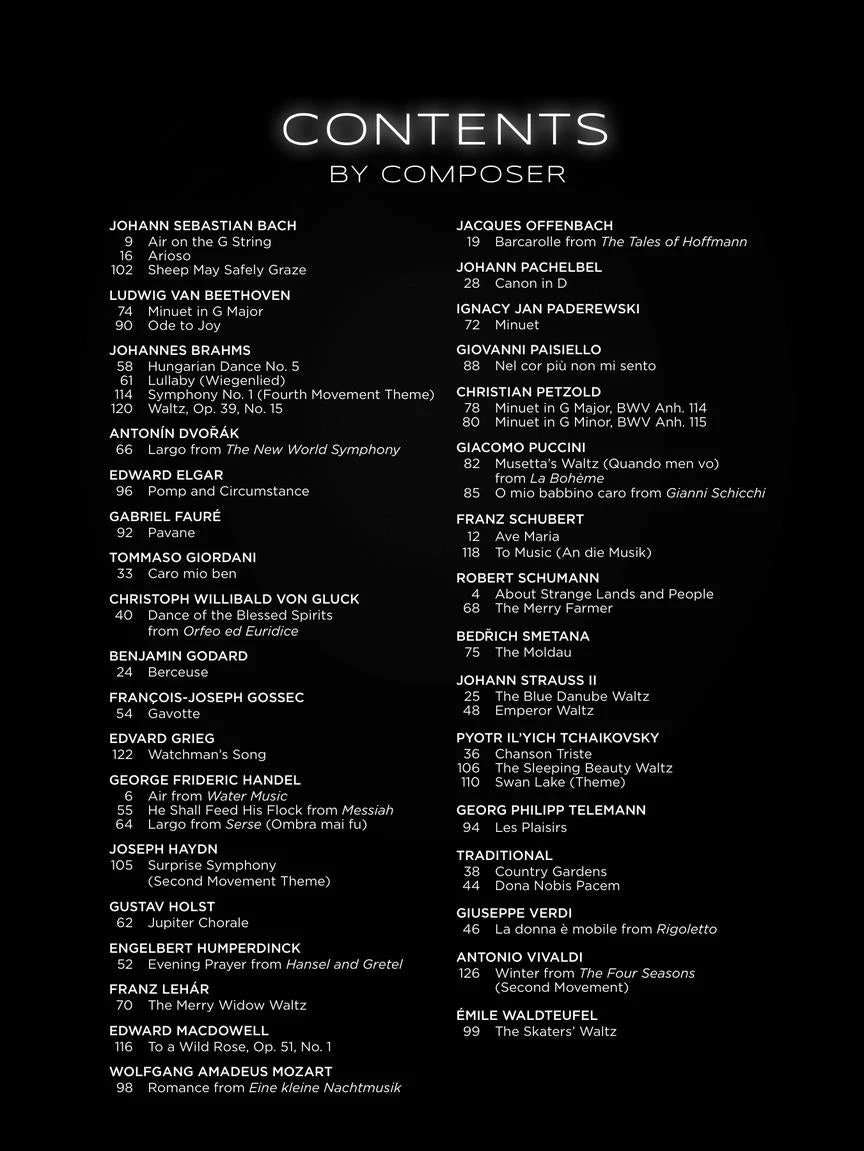 CONTENTS
BY COMPOSER

JOHANN SEBASTIAN BACH
9 Air on the G String
16 Arioso
102 Sheep May Safely Graze

LUDWIG VAN BEETHOVEN
74 Minuet in G Major
90 Ode to Joy

JOHANNES BRAHMS
58 Hungarian Dance No. 5
61 Lullaby (Wiegenlied)
114 Symphony No. 1 (Fourth Movement Theme)
120 Waltz, Op. 39, No. 15

ANTONÍN DVOŘÁK
66 Largo from The New World Symphony

EDWARD ELGAR
96 Pomp and Circumstance

GABRIEL FAURÉ
92 Pavane

TOMMASO GIORDANI
33 Caro mio ben

CHRISTOPH WILLIBALD VON GLUCK
40 Dance of the Blessed Spirits from Orfeo ed Euridice

BENJAMIN GODARD
24 Berceuse

FRANÇOIS-JOSEPH GOSSEC
54 Gavotte

EDVARD GRIEG
122 Watchman's Song

GEORGE FRIDERIC HANDEL
6 Air from Water Music
55 He Shall Feed His Flock from Messiah
64 Largo from Serse (Ombra mai fu)

JOSEPH HAYDN
105 Surprise Symphony (Second Movement Theme)

GUSTAV HOLST
62 Jupiter Chorale

ENGELBERT HUMPERDINCK
52 Evening Prayer from Hansel and Gretel

FRANZ LEHÁR
70 The Merry Widow Waltz

EDWARD MACDOWELL
116 To a Wild Rose, Op. 51, No. 1

WOLFGANG AMADEUS MOZART
98 Romance from Eine kleine Nachtmusik

JACQUES OFFENBACH
19 Barcarolle from The Tales of Hoffmann

JOHANN PACHELBEL
28 Canon in D

IGNACY JAN PADEREWSKI
72 Minuet

GIOVANNI PAISIELLO
88 Nel cor più non mi sento

CHRISTIAN PETZOLD
78 Minuet in G Major, BWV Anh. 114
80 Minuet in G Minor, BWV Anh. 115

GIACOMO PUCCINI
82 Musetta's Waltz (Quando men vo) from La Bohème
85 O mio babbino caro from Gianni Schicchi

FRANZ SCHUBERT
12 Ave Maria
118 To Music (An die Musik)

ROBERT SCHUMANN
4 About Strange Lands and People
68 The Merry Farmer

BEDŘICH SMETANA
75 The Moldau

JOHANN STRAUSS II
25 The Blue Danube Waltz
48 Emperor Waltz

PYOTR IL'YICH TCHAIKOVSKY
36 Chanson Triste
106 The Sleeping Beauty Waltz
110 Swan Lake (Theme)

GEORG PHILIPP TELEMANN
94 Les Plaisirs

TRADITIONAL
38 Country Gardens
44 Dona Nobis Pacem

GIUSEPPE VERDI
46 La donna è mobile from Rigoletto

ANTONIO VIVALDI
126 Winter from The Four Seasons (Second Movement)

ÉMILE WALDTEUFEL
99 The Skaters' Waltz